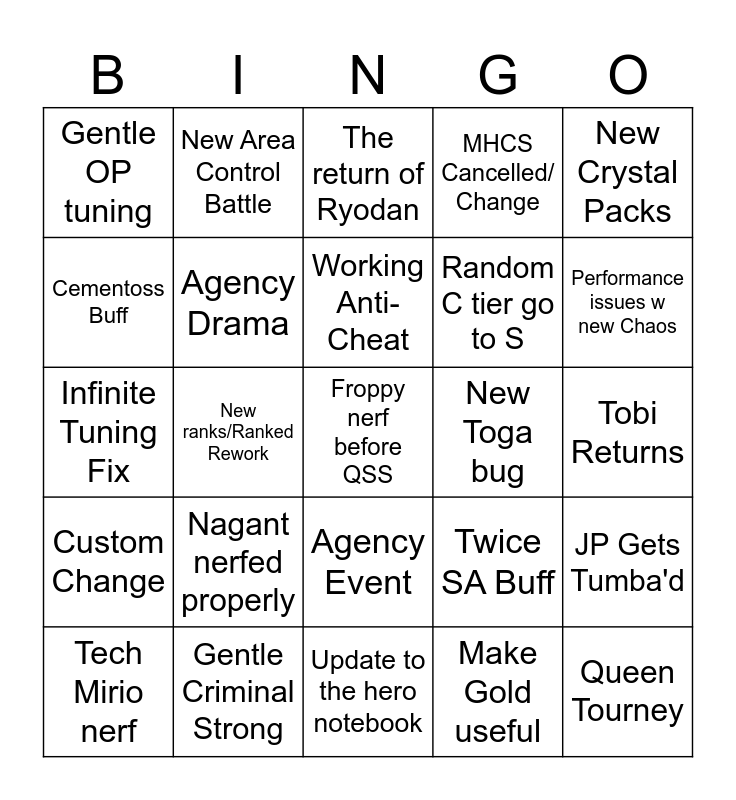 | B | I | N | G | O |
|---|---|---|---|---|
| Gentle OP tuning | New Area Control Battle | The return of Ryodan | MHCS Cancelled/ Change | New Crystal Packs |
| Cementoss Buff | Agency Drama | Working Anti-Cheat | Random C tier go to S | Performance issues w new Chaos |
| Infinite Tuning Fix | New ranks/Ranked Rework | Froppy nerf before QSS | New Toga bug | Tobi Returns |
| Custom Change | Nagant nerfed properly | Agency Event | Twice SA Buff | JP Gets Tumba'd |
| Tech Mirio nerf | Gentle Criminal Strong | Update to the hero notebook | Make Gold useful | Queen Tourney |